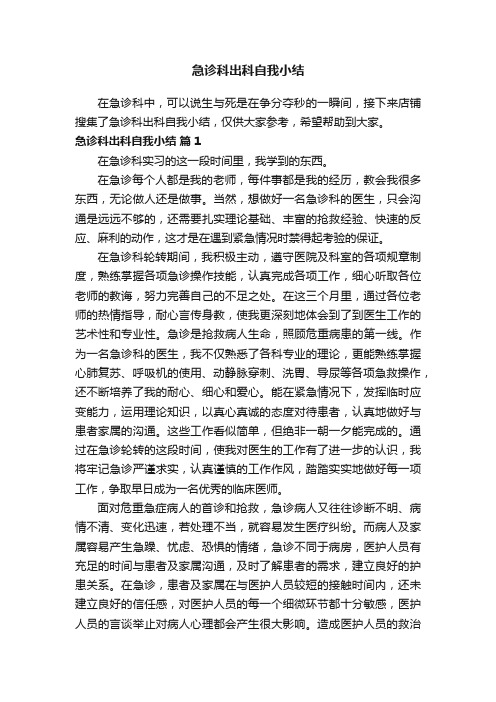 急诊科出科自我小结

在急诊科中，可以说生与死是在争分夺秒的一瞬间，接下来店铺搜集了急诊科出科自我小结，仅供大家参考，希望帮助到大家。

急诊科出科自我小结 篇1

在急诊科实习的这一段时间里，我学到的东西。

在急诊每个人都是我的老师，每件事都是我的经历，教会我很多东西，无论做人还是做事。当然，想做好一名急诊科的医生，只会沟通是远远不够的，还需要扎实理论基础、丰富的抢救经验、快速的反应、麻利的动作，这才是在遇到紧急情况时禁得起考验的保证。

在急诊科轮转期间，我积极主动，遵守医院及科室的各项规章制度，熟练掌握各项急诊操作技能，认真完成各项工作，细心听取各位老师的教诲，努力完善自己的不足之处。在这三个月里，通过各位老师的热情指导，耐心言传身教，使我更深刻地体会到了到医生工作的艺术性和专业性。急诊是抢救病人生命，照顾危重病患的第一线。作为一名急诊科的医生，我不仅熟悉了各科专业的理论，更能熟练掌握心肺复苏、呼吸机的使用、动静脉穿刺、洗胃、导尿等各项急救操作，还不断培养了我的耐心、细心和爱心。能在紧急情况下，发挥临时应变能力，运用理论知识，以真心真诚的态度对待患者，认真地做好与患者家属的沟通。这些工作看似简单，但绝非一朝一夕能完成的。通过在急诊轮转的这段时间，使我对医生的工作有了进一步的认识，我将牢记急诊严谨求实，认真谨慎的工作作风，踏踏实实地做好每一项工作，争取早日成为一名优秀的临床医师。

面对危重急症病人的首诊和抢救，急诊病人又往往诊断不明、病情不清、变化迅速，若处理不当，就容易发生医疗纠纷。而病人及家属容易产生急躁、忧虑、恐惧的情绪，急诊不同于病房，医护人员有充足的时间与患者及家属沟通，及时了解患者的需求，建立良好的护患关系。在急诊，患者及家属在与医护人员较短的接触时间内，还未建立良好的信任感，对医护人员的每一个细微环节都十分敏感，医护人员的言谈举止对病人心理都会产生很大影响。造成医护人员的救治